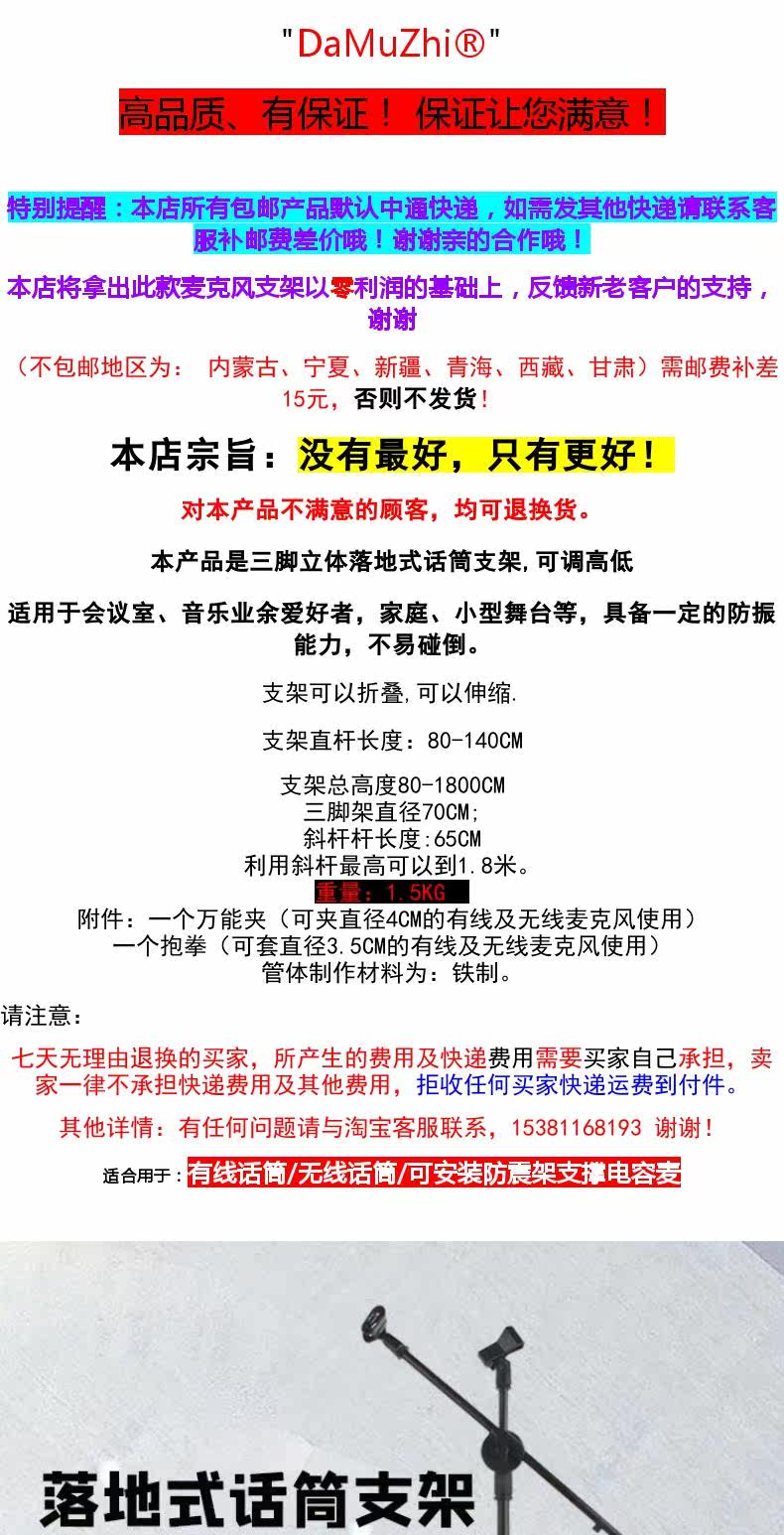 "DaMuZhi®"

高品质、有保证！ 保证让您满意！

特别提醒：本店所有包邮产品默认中通快递，如需发其他快递请联系客服补邮费差价哦！谢谢亲的合作哦！

本店将拿出此款麦克风支架以零利润的基础上，反馈新老客户的支持，谢谢

（不包邮地区为： 内蒙古、宁夏、新疆、青海、西藏、甘肃）需邮费补差15元，否则不发货！

本店宗旨：没有最好，只有更好！

对本产品不满意的顾客，均可退换货。

本产品是三脚立体落地式话筒支架,可调高低

适用于会议室、音乐业余爱好者，家庭、小型舞台等，具备一定的防振能力，不易碰倒。

支架可以折叠,可以伸缩.

支架直杆长度：80-140CM

支架总高度80-1800CM
三脚架直径70CM;
斜杆杆长度:65CM
利用斜杆最高可以到1.8米。
重量：1.5KG
附件：一个万能夹（可夹直径4CM的有线及无线麦克风使用）
一个抱拳（可套直径3.5CM的有线及无线麦克风使用）
管体制作材料为：铁制。

请注意：

七天无理由退换的买家，所产生的费用及快递费用需要买家自己承担，卖家一律不承担快递费用及其他费用，拒收任何买家快递运费到付件。

其他详情：有任何问题请与淘宝客服联系，15381168193 谢谢！

适合用于：有线话筒/无线话筒/可安装防震架支撑电容麦

落地式话筒支架